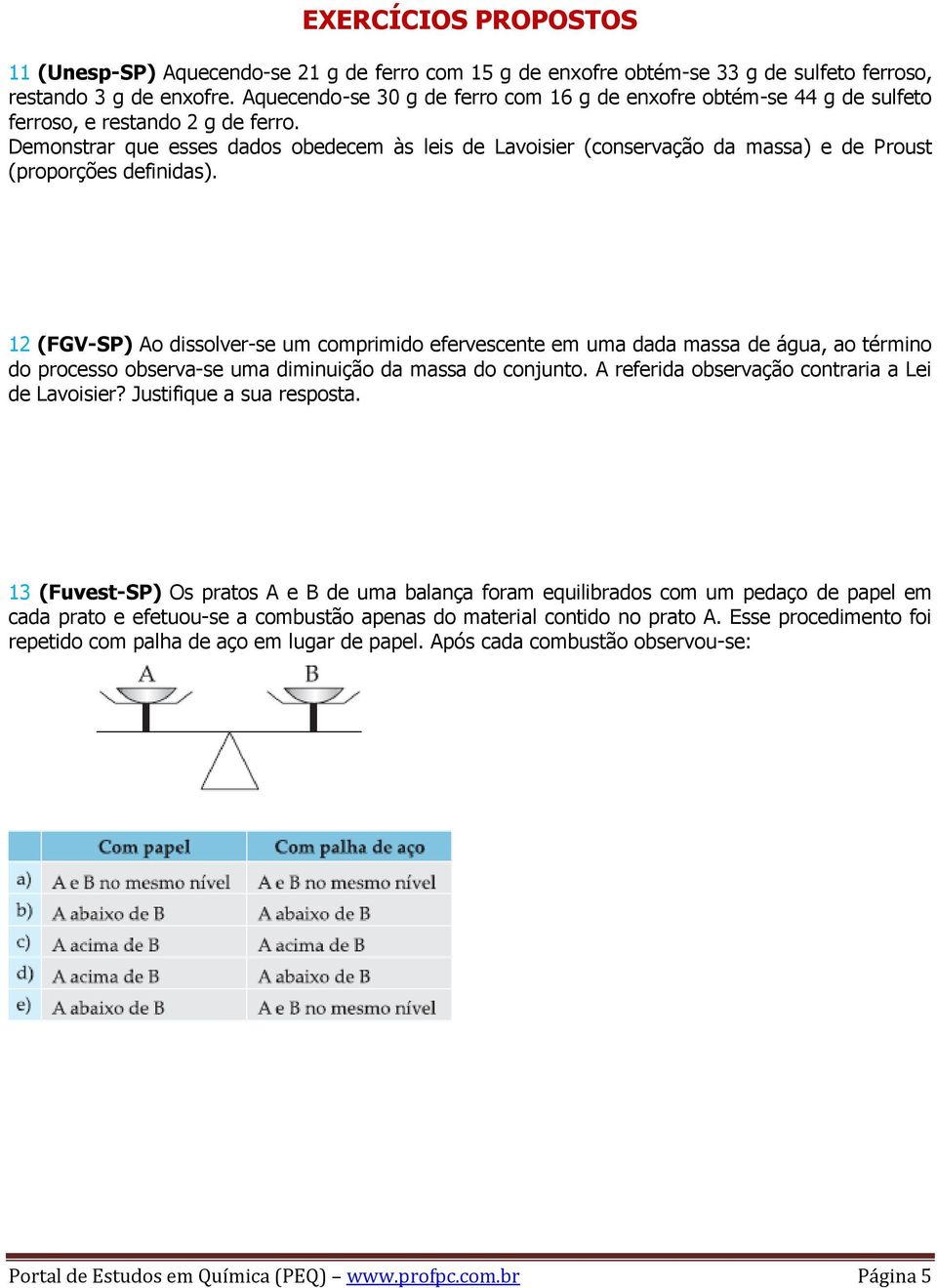 EXERCÍCIOS PROPOSTOS

11 (Unesp-SP) Aquecendo-se 21 g de ferro com 15 g de enxofre obtém-se 33 g de sulfeto ferroso, restando 3 g de enxofre. Aquecendo-se 30 g de ferro com 16 g de enxofre obtém-se 44 g de sulfeto ferroso, e restando 2 g de ferro.
Demonstrar que esses dados obedecem às leis de Lavoisier (conservação da massa) e de Proust (proporções definidas).

12 (FGV-SP) Ao dissolver-se um comprimido efervescente em uma dada massa de água, ao término do processo observa-se uma diminuição da massa do conjunto. A referida observação contraria a Lei de Lavoisier? Justifique a sua resposta.

13 (Fuvest-SP) Os pratos A e B de uma balança foram equilibrados com um pedaço de papel em cada prato e efetuou-se a combustão apenas do material contido no prato A. Esse procedimento foi repetido com palha de aço em lugar de papel. Após cada combustão observou-se:

A B

| | Com papel | Com palha de aço |
|---|---|---|
| a) | A e B no mesmo nível | A e B no mesmo nível |
| b) | A abaixo de B | A abaixo de B |
| c) | A acima de B | A acima de B |
| d) | A acima de B | A abaixo de B |
| e) | A abaixo de B | A e B no mesmo nível |

Portal de Estudos em Química (PEQ) – www.profpc.com.br Página 5